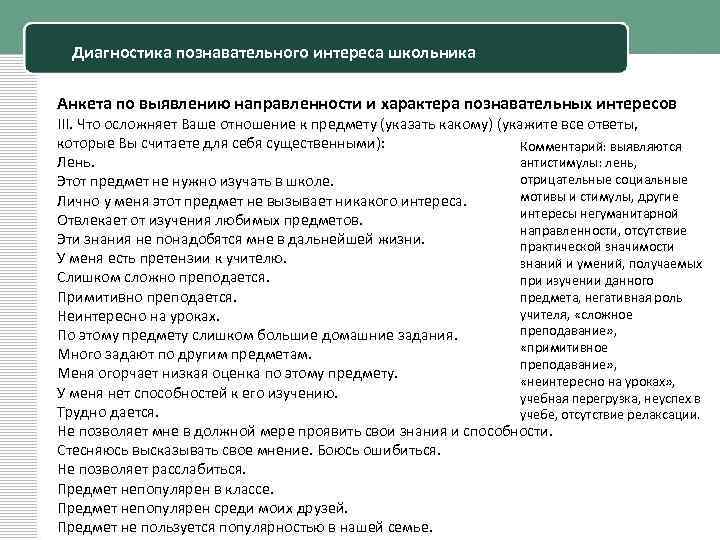 Диагностика познавательного интереса школьника

Анкета по выявлению направленности и характера познавательных интересов
III. Что осложняет Ваше отношение к предмету (указать какому) (укажите все ответы, которые Вы считаете для себя существенными):
Лень.
Этот предмет не нужно изучать в школе.
Лично у меня этот предмет не вызывает никакого интереса.
Отвлекает от изучения любимых предметов.
Эти знания не понадобятся мне в дальнейшей жизни.
У меня есть претензии к учителю.
Слишком сложно преподается.
Примитивно преподается.
Неинтересно на уроках.
По этому предмету слишком большие домашние задания.
Много задают по другим предметам.
Меня огорчает низкая оценка по этому предмету.
У меня нет способностей к его изучению.
Трудно дается.
Не позволяет мне в должной мере проявить свои знания и способности.
Стесняюсь высказывать свое мнение. Боюсь ошибиться.
Не позволяет расслабиться.
Предмет непопулярен в классе.
Предмет непопулярен среди моих друзей.
Предмет не пользуется популярностью в нашей семье.

Комментарий: выявляются антистимулы: лень, отрицательные социальные мотивы и стимулы, другие интересы негуманитарной направленности, отсутствие практической значимости знаний и умений, получаемых при изучении данного предмета, негативная роль учителя, «сложное преподавание», «примитивное преподавание», «неинтересно на уроках», учебная перегрузка, неуспех в учебе, отсутствие релаксации.